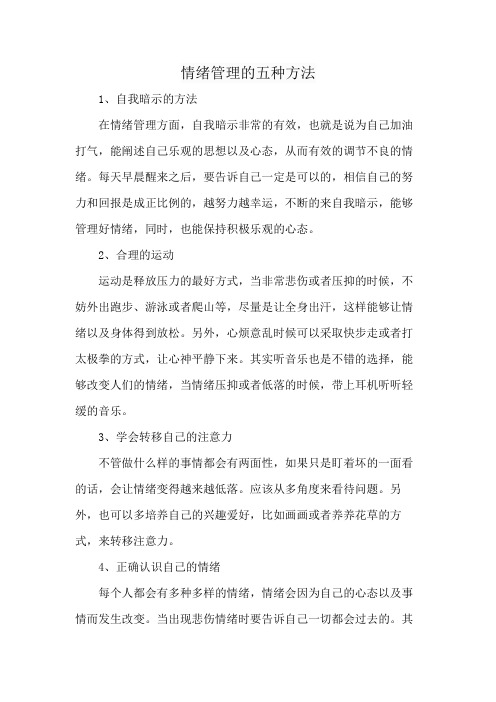 情绪管理的五种方法

1、自我暗示的方法

在情绪管理方面，自我暗示非常的有效，也就是说为自己加油打气，能阐述自己乐观的思想以及心态，从而有效的调节不良的情绪。每天早晨醒来之后，要告诉自己一定是可以的，相信自己的努力和回报是成正比例的，越努力越幸运，不断的来自我暗示，能够管理好情绪，同时，也能保持积极乐观的心态。

2、合理的运动

运动是释放压力的最好方式，当非常悲伤或者压抑的时候，不妨外出跑步、游泳或者爬山等，尽量是让全身出汗，这样能够让情绪以及身体得到放松。另外，心烦意乱时候可以采取快步走或者打太极拳的方式，让心神平静下来。其实听音乐也是不错的选择，能够改变人们的情绪，当情绪压抑或者低落的时候，带上耳机听听轻缓的音乐。

3、学会转移自己的注意力

不管做什么样的事情都会有两面性，如果只是盯着坏的一面看的话，会让情绪变得越来越低落。应该从多角度来看待问题。另外，也可以多培养自己的兴趣爱好，比如画画或者养养花草的方式，来转移注意力。

4、正确认识自己的情绪

每个人都会有多种多样的情绪，情绪会因为自己的心态以及事情而发生改变。当出现悲伤情绪时要告诉自己一切都会过去的。其